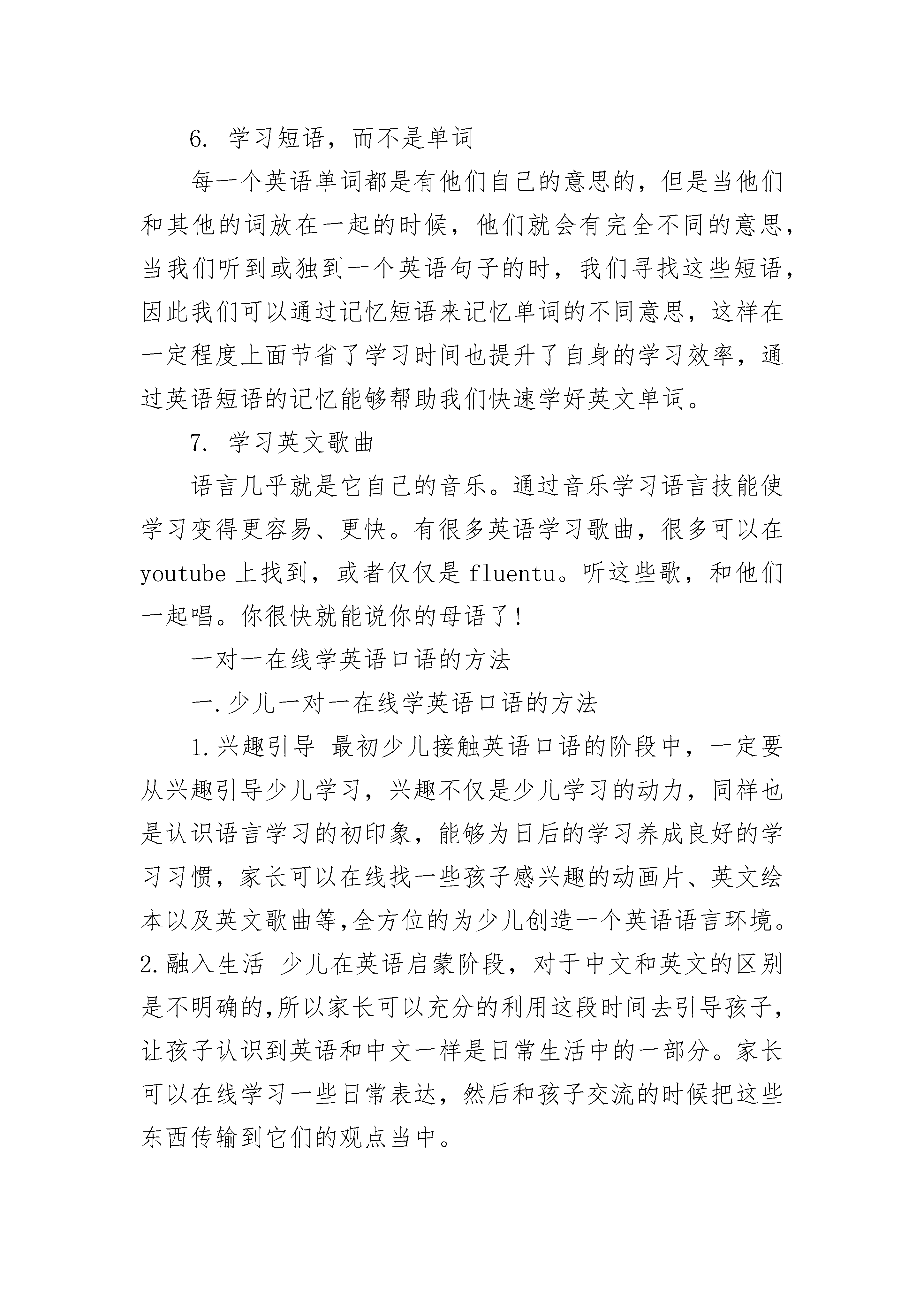 6. 学习短语，而不是单词

每一个英语单词都是有他们自己的意思的，但是当他们和其他的词放在一起的时候，他们就会有完全不同的意思，当我们听到或独到一个英语句子的时，我们寻找这些短语，因此我们可以通过记忆短语来记忆单词的不同意思，这样在一定程度上面节省了学习时间也提升了自身的学习效率，通过英语短语的记忆能够帮助我们快速学好英文单词。

7. 学习英文歌曲

语言几乎就是它自己的音乐。通过音乐学习语言技能使学习变得更容易、更快。有很多英语学习歌曲，很多可以在 youtube 上找到，或者仅仅是 fluentu。听这些歌，和他们一起唱。你很快就能说你的母语了!

一对一在线学英语口语的方法

一.少儿一对一在线学英语口语的方法

1.兴趣引导 最初少儿接触英语口语的阶段中，一定要从兴趣引导少儿学习，兴趣不仅是少儿学习的动力，同样也是认识语言学习的初印象，能够为日后的学习养成良好的学习习惯，家长可以在线找一些孩子感兴趣的动画片、英文绘本以及英文歌曲等,全方位的为少儿创造一个英语语言环境。2.融入生活 少儿在英语启蒙阶段，对于中文和英文的区别是不明确的,所以家长可以充分的利用这段时间去引导孩子,让孩子认识到英语和中文一样是日常生活中的一部分。家长可以在线学习一些日常表达，然后和孩子交流的时候把这些东西传输到它们的观点当中。